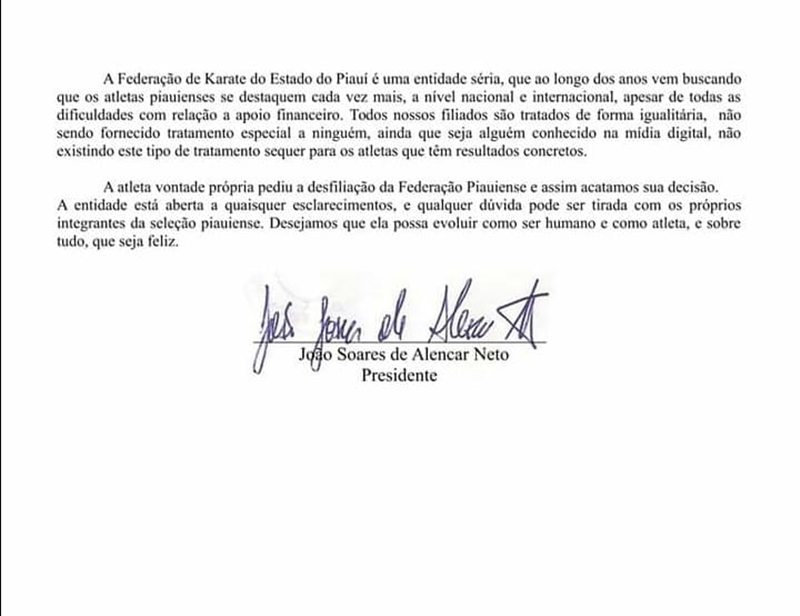 A Federação de Karate do Estado do Piauí é uma entidade séria, que ao longo dos anos vem buscando que os atletas piauienses se destaquem cada vez mais, a nível nacional e internacional, apesar de todas as dificuldades com relação a apoio financeiro. Todos nossos filiados são tratados de forma igualitária, não sendo fornecido tratamento especial a ninguém, ainda que seja alguém conhecido na mídia digital, não existindo este tipo de tratamento sequer para os atletas que têm resultados concretos.

A atleta vontade própria pediu a desfiliação da Federação Piauiense e assim acatamos sua decisão. A entidade está aberta a quaisquer esclarecimentos, e qualquer dúvida pode ser tirada com os próprios integrantes da seleção piauiense. Desejamos que ela possa evoluir como ser humano e como atleta, e sobre tudo, que seja feliz.

João Soares de Alencar Neto
Presidente